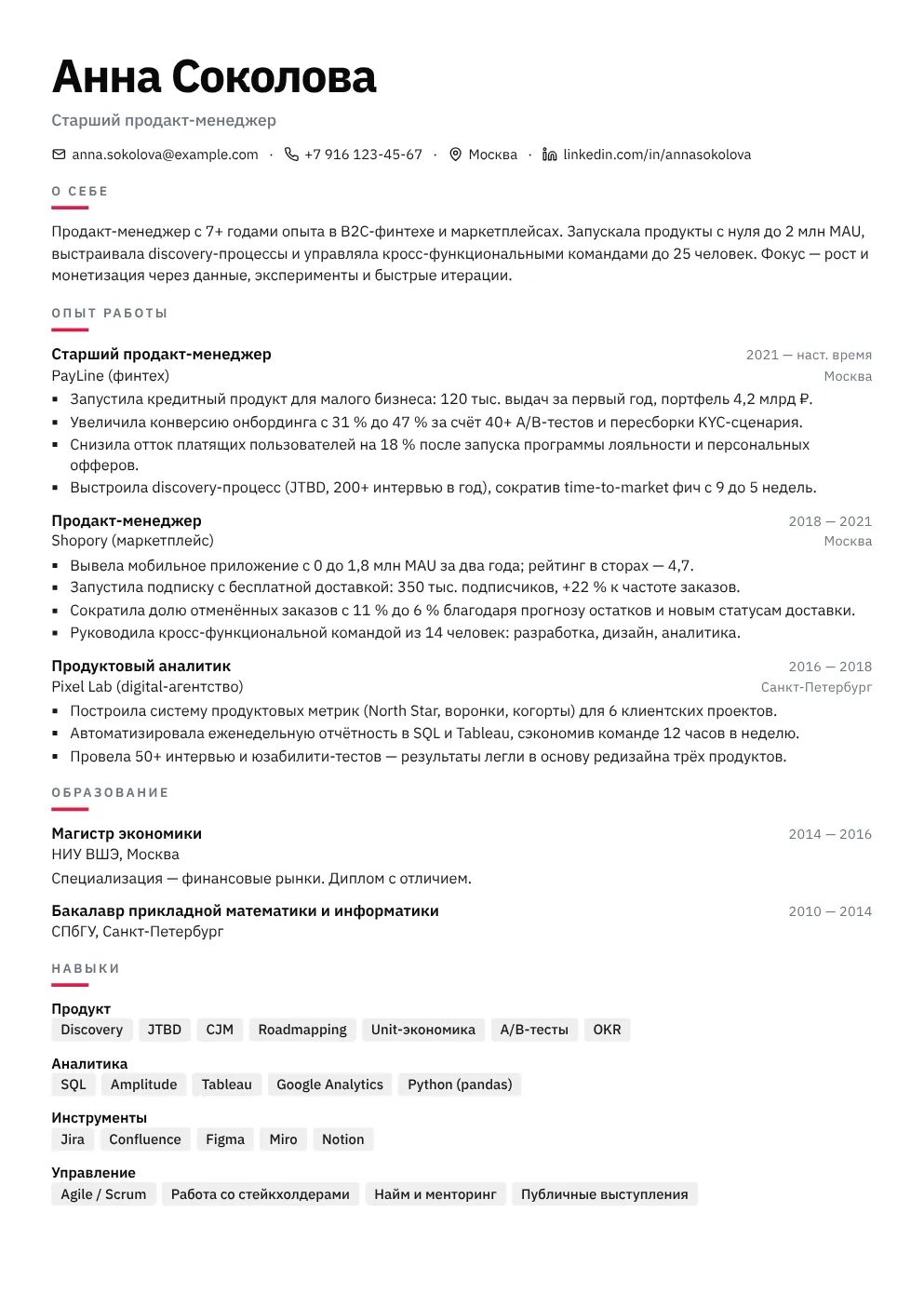 Анна Соколова

Старший продакт-менеджер

anna.sokolova@example.com · +7 916 123-45-67 · Москва · linkedin.com/in/annasokolova

О СЕБЕ

Продакт-менеджер с 7+ годами опыта в B2C-финтехе и маркетплейсах. Запускала продукты с нуля до 2 млн MAU, выстраивала discovery-процессы и управляла кросс-функциональными командами до 25 человек. Фокус — рост и монетизация через данные, эксперименты и быстрые итерации.

ОПЫТ РАБОТЫ

Старший продакт-менеджер
2021 — наст. время
PayLine (финтех)
Москва

• Запустила кредитный продукт для малого бизнеса: 120 тыс. выдач за первый год, портфель 4,2 млрд ₽.
• Увеличила конверсию онбординга с 31 % до 47 % за счёт 40+ A/B-тестов и пересборки KYC-сценария.
• Снизила отток платящих пользователей на 18 % после запуска программы лояльности и персональных офферов.
• Выстроила discovery-процесс (JTBD, 200+ интервью в год), сократив time-to-market фич с 9 до 5 недель.

Продакт-менеджер
2018 — 2021
Shopory (маркетплейс)
Москва

• Вывела мобильное приложение с 0 до 1,8 млн MAU за два года; рейтинг в сторах — 4,7.
• Запустила подписку с бесплатной доставкой: 350 тыс. подписчиков, +22 % к частоте заказов.
• Сократила долю отменённых заказов с 11 % до 6 % благодаря прогнозу остатков и новым статусам доставки.
• Руководила кросс-функциональной командой из 14 человек: разработка, дизайн, аналитика.

Продуктовый аналитик
2016 — 2018
Pixel Lab (digital-агентство)
Санкт-Петербург

• Построила систему продуктовых метрик (North Star, воронки, когорты) для 6 клиентских проектов.
• Автоматизировала еженедельную отчётность в SQL и Tableau, сэкономив команде 12 часов в неделю.
• Провела 50+ интервью и юзабилити-тестов — результаты легли в основу редизайна трёх продуктов.

ОБРАЗОВАНИЕ

Магистр экономики
2014 — 2016
НИУ ВШЭ, Москва
Специализация — финансовые рынки. Диплом с отличием.

Бакалавр прикладной математики и информатики
2010 — 2014
СПбГУ, Санкт-Петербург

НАВЫКИ

Продукт
Discovery JTBD CJM Roadmapping Unit-экономика A/B-тесты OKR

Аналитика
SQL Amplitude Tableau Google Analytics Python (pandas)

Инструменты
Jira Confluence Figma Miro Notion

Управление
Agile / Scrum Работа со стейкхолдерами Найм и менторинг Публичные выступления